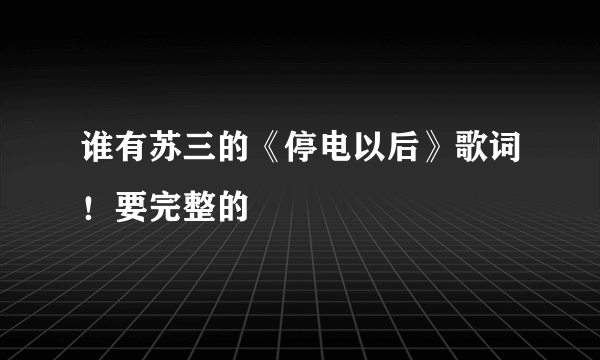 谁有苏三的《停电以后》歌词！要完整的